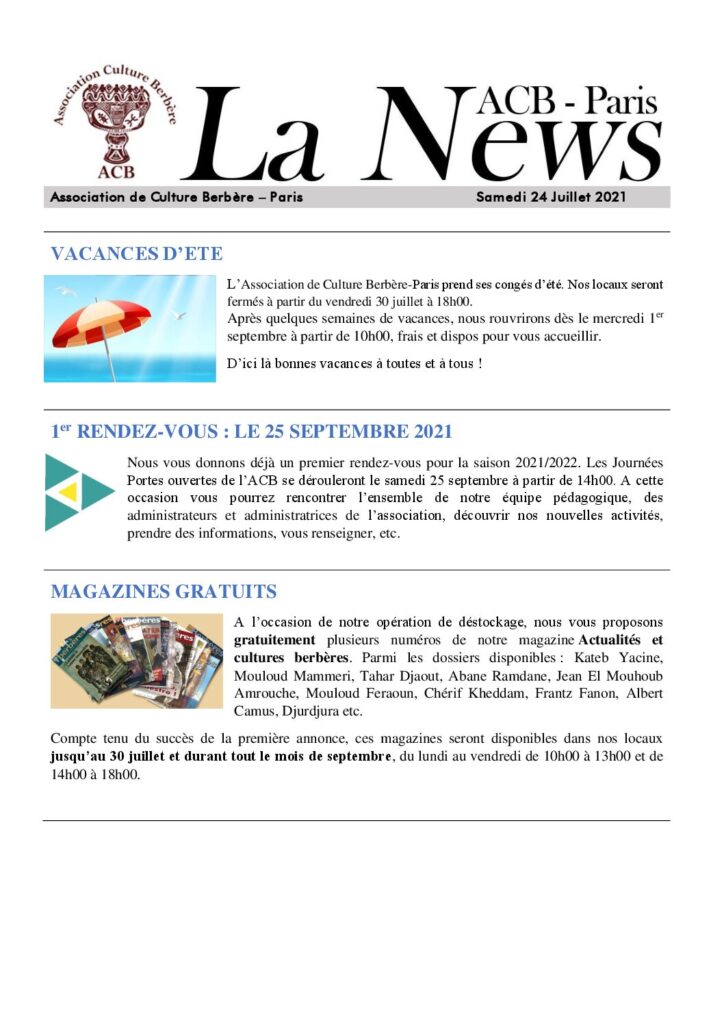 Association Culture Berbère
ACB

La News
ACB - Paris

Association de Culture Berbère – Paris

Samedi 24 Juillet 2021

VACANCES D'ETE

L'Association de Culture Berbère-Paris prend ses congés d'été. Nos locaux seront fermés à partir du vendredi 30 juillet à 18h00.
Après quelques semaines de vacances, nous rouvrirons dès le mercredi 1$^{er}$ septembre à partir de 10h00, frais et dispos pour vous accueillir.

D'ici là bonnes vacances à toutes et à tous !

1$^{er}$ RENDEZ-VOUS : LE 25 SEPTEMBRE 2021

Nous vous donnons déjà un premier rendez-vous pour la saison 2021/2022. Les Journées Portes ouvertes de l'ACB se dérouleront le samedi 25 septembre à partir de 14h00. A cette occasion vous pourrez rencontrer l'ensemble de notre équipe pédagogique, des administrateurs et administratrices de l'association, découvrir nos nouvelles activités, prendre des informations, vous renseigner, etc.

MAGAZINES GRATUITS

A l'occasion de notre opération de déstockage, nous vous proposons gratuitement plusieurs numéros de notre magazine Actualités et cultures berbères. Parmi les dossiers disponibles : Kateb Yacine, Mouloud Mammeri, Tahar Djaout, Abane Ramdane, Jean El Mouhoub Amrouche, Mouloud Feraoun, Chérif Kheddam, Frantz Fanon, Albert Camus, Djurdjura etc.

Compte tenu du succès de la première annonce, ces magazines seront disponibles dans nos locaux jusqu'au 30 juillet et durant tout le mois de septembre, du lundi au vendredi de 10h00 à 13h00 et de 14h00 à 18h00.